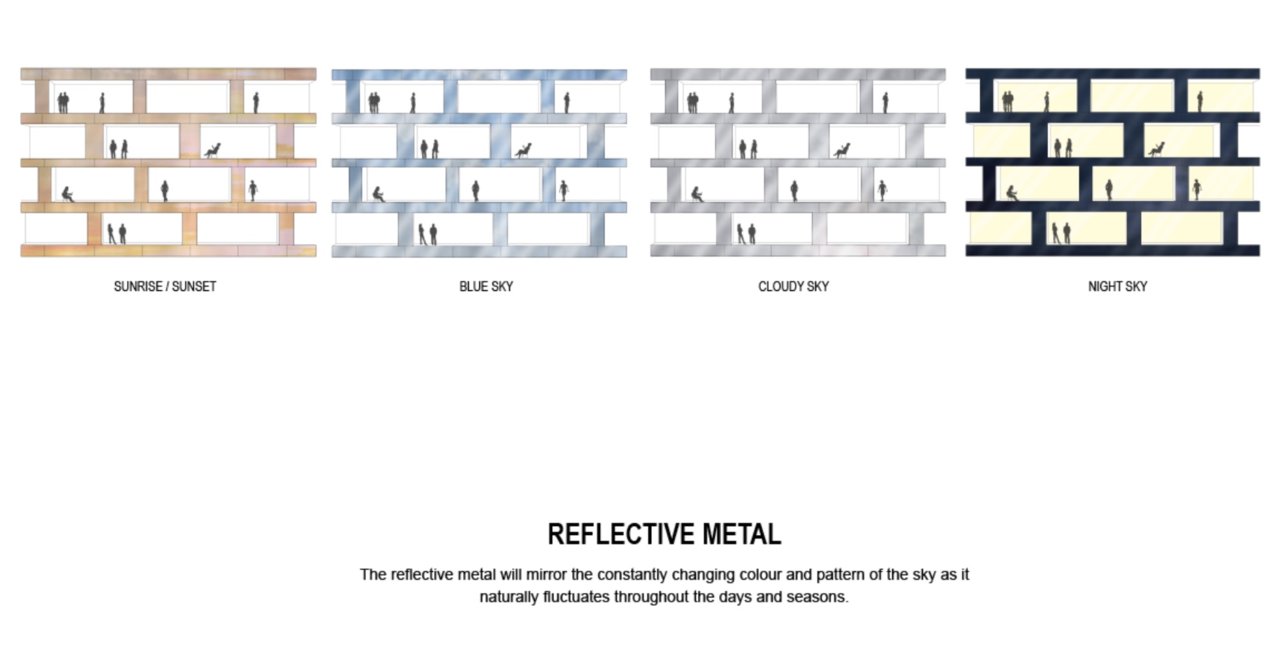 SUNRISE / SUNSET

BLUE SKY

CLOUDY SKY

NIGHT SKY

REFLECTIVE METAL

The reflective metal will mirror the constantly changing colour and pattern of the sky as it naturally fluctuates throughout the days and seasons.